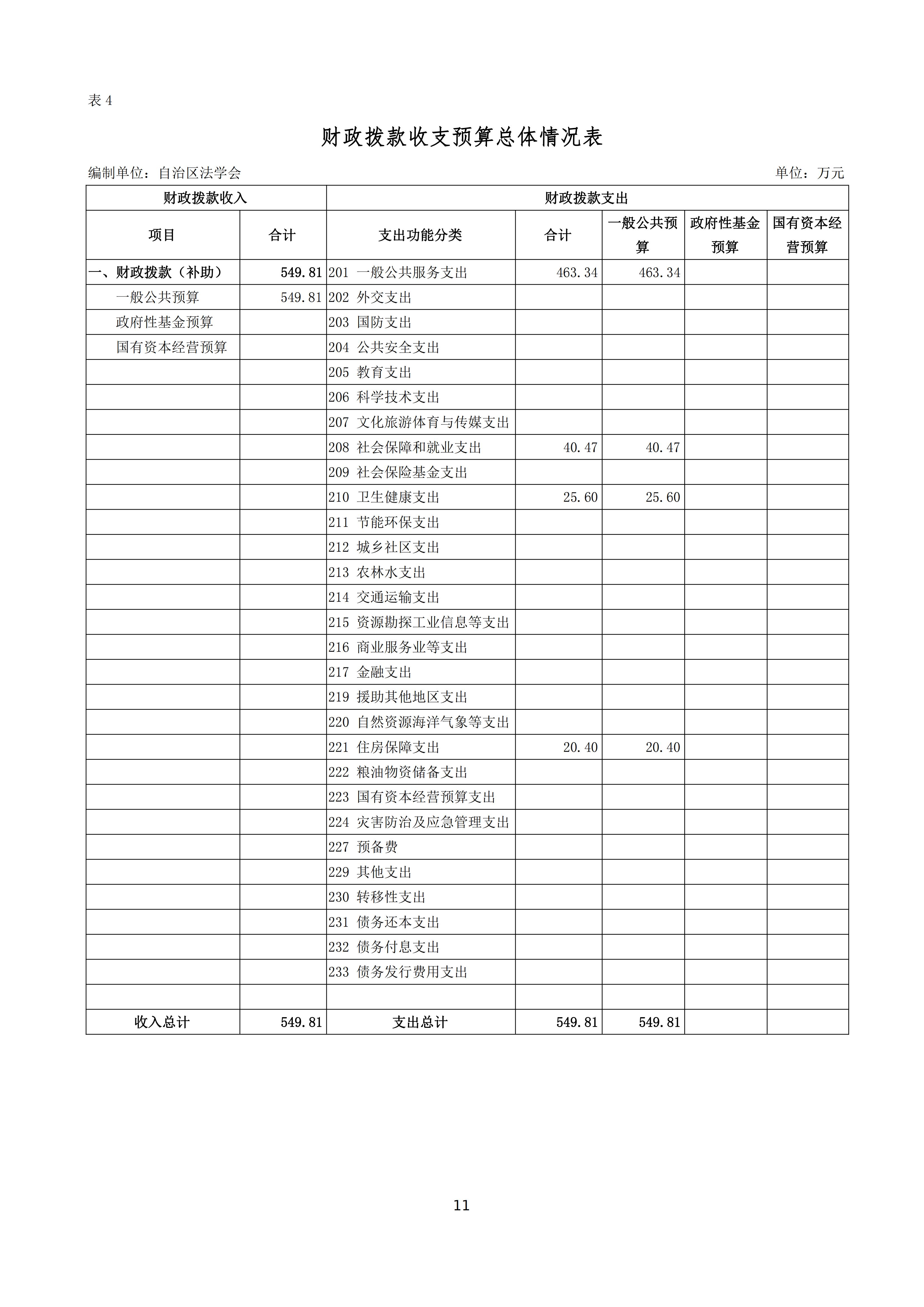 表 4

财政拨款收支预算总体情况表

编制单位：自治区法学会　　　　　　　　　　　　　　　　　　　　　　　　单位：万元

| 财政拨款收入 | | 财政拨款支出 | | | | |
|---|---|---|---|---|---|---|
| 项目 | 合计 | 支出功能分类 | 合计 | 一般公共预算 | 政府性基金预算 | 国有资本经营预算 |
| 一、财政拨款（补助） | 549.81 | 201 一般公共服务支出 | 463.34 | 463.34 | | |
| 一般公共预算 | 549.81 | 202 外交支出 | | | | |
| 政府性基金预算 | | 203 国防支出 | | | | |
| 国有资本经营预算 | | 204 公共安全支出 | | | | |
| | | 205 教育支出 | | | | |
| | | 206 科学技术支出 | | | | |
| | | 207 文化旅游体育与传媒支出 | | | | |
| | | 208 社会保障和就业支出 | 40.47 | 40.47 | | |
| | | 209 社会保险基金支出 | | | | |
| | | 210 卫生健康支出 | 25.60 | 25.60 | | |
| | | 211 节能环保支出 | | | | |
| | | 212 城乡社区支出 | | | | |
| | | 213 农林水支出 | | | | |
| | | 214 交通运输支出 | | | | |
| | | 215 资源勘探工业信息等支出 | | | | |
| | | 216 商业服务业等支出 | | | | |
| | | 217 金融支出 | | | | |
| | | 219 援助其他地区支出 | | | | |
| | | 220 自然资源海洋气象等支出 | | | | |
| | | 221 住房保障支出 | 20.40 | 20.40 | | |
| | | 222 粮油物资储备支出 | | | | |
| | | 223 国有资本经营预算支出 | | | | |
| | | 224 灾害防治及应急管理支出 | | | | |
| | | 227 预备费 | | | | |
| | | 229 其他支出 | | | | |
| | | 230 转移性支出 | | | | |
| | | 231 债务还本支出 | | | | |
| | | 232 债务付息支出 | | | | |
| | | 233 债务发行费用支出 | | | | |
| | | | | | | |
| 收入总计 | 549.81 | 支出总计 | 549.81 | 549.81 | | |

11